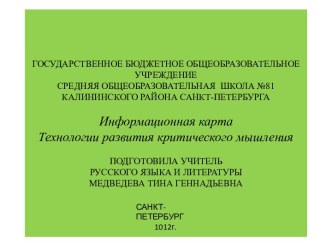 ГОСУДАРСТВЕННОЕ БЮДЖЕТНОЕ ОБЩЕОБРАЗОВАТЕЛЬНОЕ УЧРЕЖДЕНИЕ
СРЕДНЯЯ ОБЩЕОБРАЗОВАТЕЛЬНАЯ ШКОЛА №81
КАЛИНИНСКОГО РАЙОНА САНКТ-ПЕТЕРБУРГА

Информационная карта
Технологии развития критического мышления

ПОДГОТОВИЛА УЧИТЕЛЬ
РУССКОГО ЯЗЫКА И ЛИТЕРАТУРЫ
МЕДВЕДЕВА ТИНА ГЕННАДЬЕВНА

САНКТ-ПЕТЕРБУРГ
1012г.